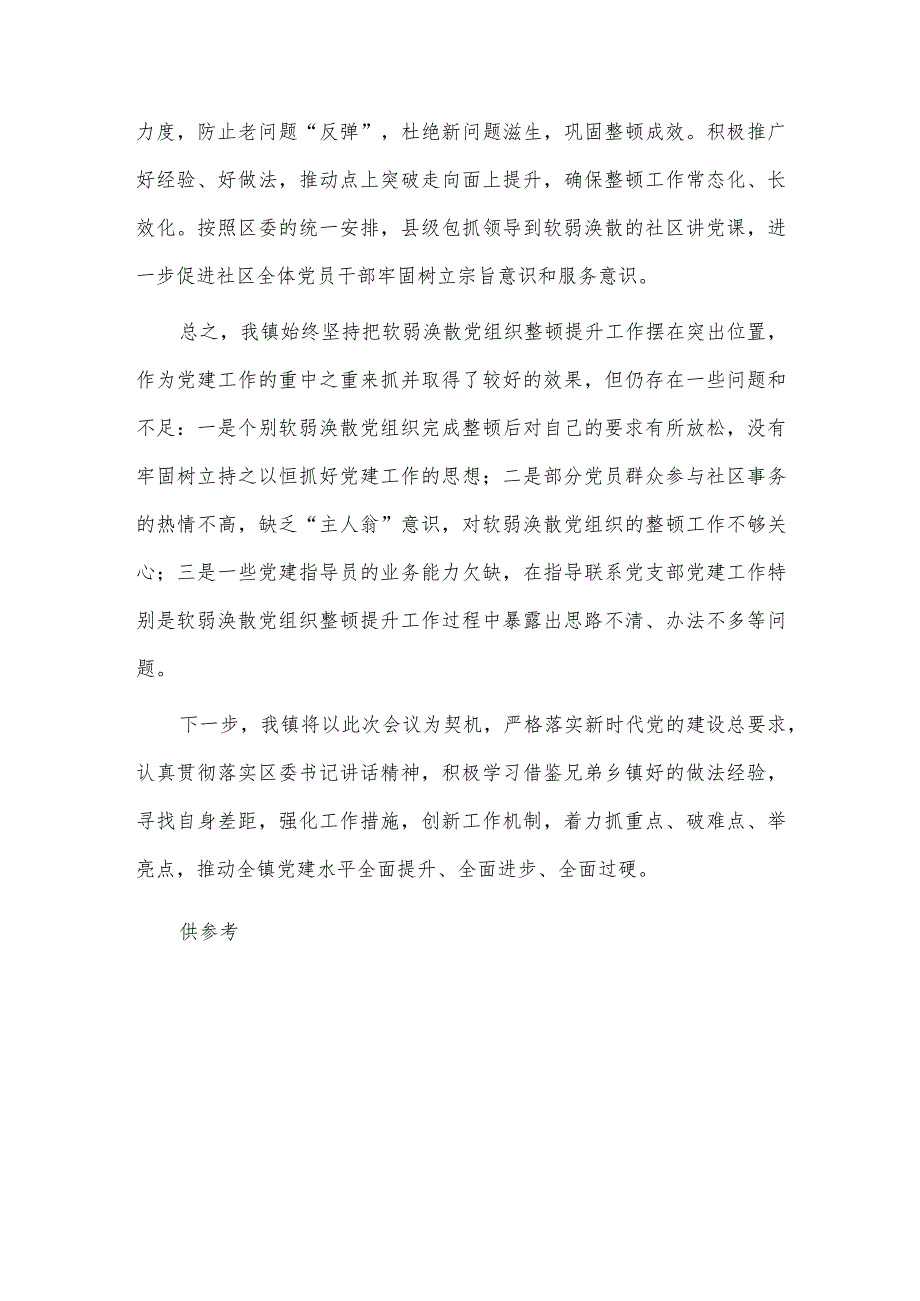 力度，防止老问题“反弹”，杜绝新问题滋生，巩固整顿成效。积极推广好经验、好做法，推动点上突破走向面上提升，确保整顿工作常态化、长效化。按照区委的统一安排，县级包抓领导到软弱涣散的社区讲党课，进一步促进社区全体党员干部牢固树立宗旨意识和服务意识。

总之，我镇始终坚持把软弱涣散党组织整顿提升工作摆在突出位置，作为党建工作的重中之重来抓并取得了较好的效果，但仍存在一些问题和不足：一是个别软弱涣散党组织完成整顿后对自己的要求有所放松，没有牢固树立持之以恒抓好党建工作的思想；二是部分党员群众参与社区事务的热情不高，缺乏“主人翁”意识，对软弱涣散党组织的整顿工作不够关心；三是一些党建指导员的业务能力欠缺，在指导联系党支部党建工作特别是软弱涣散党组织整顿提升工作过程中暴露出思路不清、办法不多等问题。

下一步，我镇将以此次会议为契机，严格落实新时代党的建设总要求，认真贯彻落实区委书记讲话精神，积极学习借鉴兄弟乡镇好的做法经验，寻找自身差距，强化工作措施，创新工作机制，着力抓重点、破难点、举亮点，推动全镇党建水平全面提升、全面进步、全面过硬。

供参考